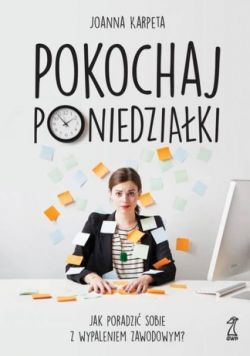 JOANNA KARPETA

POKOCHAJ PONIEDZIAŁKI

JAK PORADZIĆ SOBIE Z WYPALENIEM ZAWODOWYM?

GWP